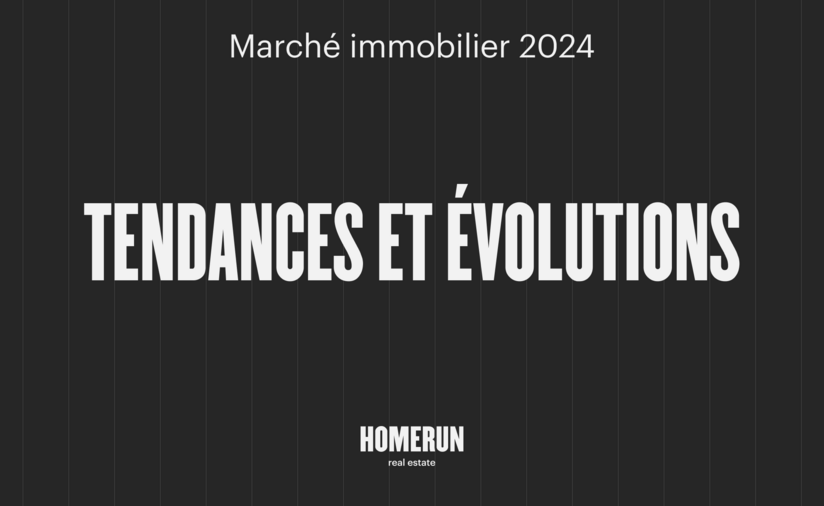 Marché immobilier 2024

TENDANCES ET ÉVOLUTIONS

HOMERUN
real estate